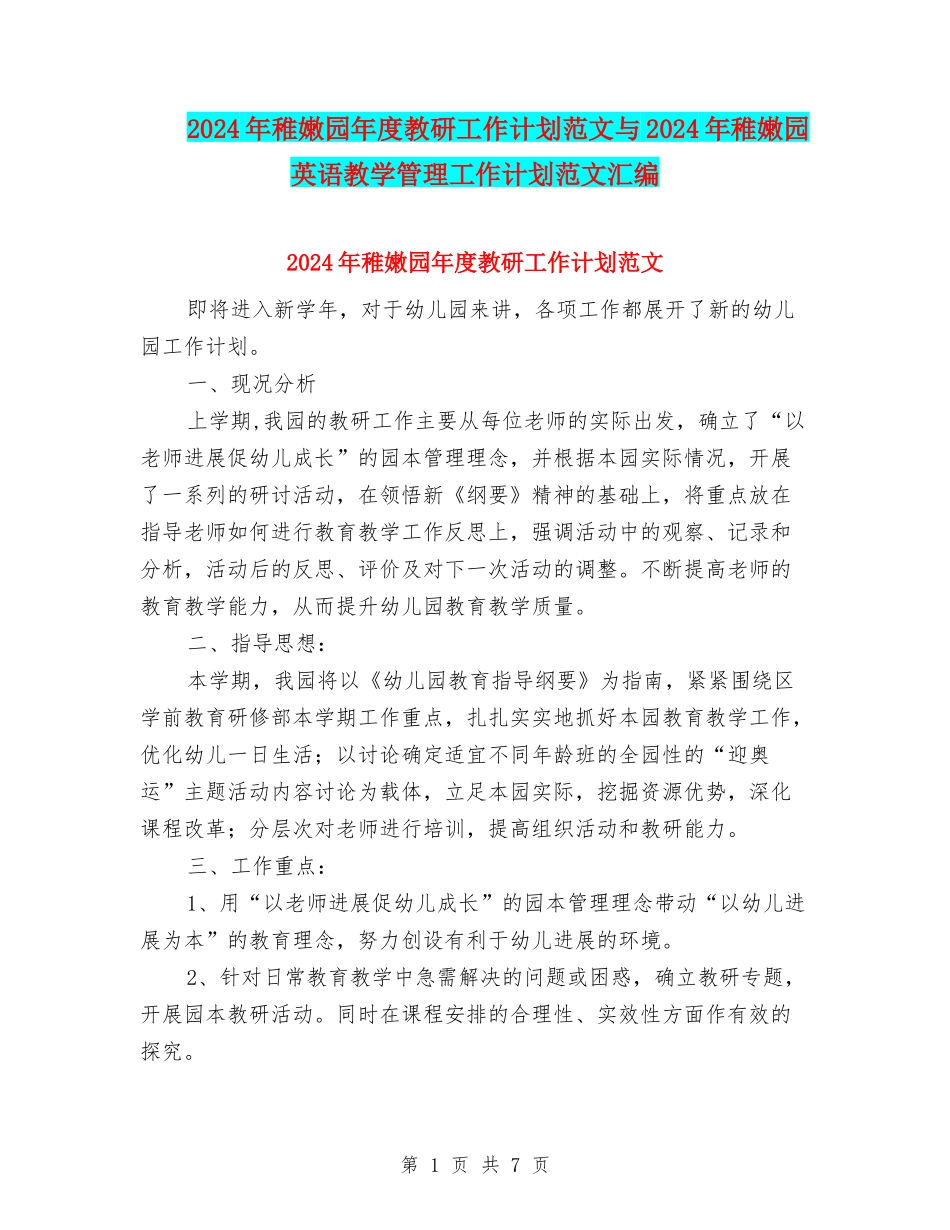 2024年稚嫩园年度教研工作计划范文与2024年稚嫩园英语教学管理工作计划范文汇编

2024年稚嫩园年度教研工作计划范文

即将进入新学年，对于幼儿园来讲，各项工作都展开了新的幼儿园工作计划。

一、现况分析

上学期,我园的教研工作主要从每位老师的实际出发，确立了“以老师进展促幼儿成长”的园本管理理念，并根据本园实际情况，开展了一系列的研讨活动，在领悟新《纲要》精神的基础上，将重点放在指导老师如何进行教育教学工作反思上，强调活动中的观察、记录和分析，活动后的反思、评价及对下一次活动的调整。不断提高老师的教育教学能力，从而提升幼儿园教育教学质量。

二、指导思想：

本学期，我园将以《幼儿园教育指导纲要》为指南，紧紧围绕区学前教育研修部本学期工作重点，扎扎实实地抓好本园教育教学工作，优化幼儿一日生活；以讨论确定适宜不同年龄班的全园性的“迎奥运”主题活动内容讨论为载体，立足本园实际，挖掘资源优势，深化课程改革；分层次对老师进行培训，提高组织活动和教研能力。

三、工作重点：

1、用“以老师进展促幼儿成长”的园本管理理念带动“以幼儿进展为本”的教育理念，努力创设有利于幼儿进展的环境。

2、针对日常教育教学中急需解决的问题或困惑，确立教研专题，开展园本教研活动。同时在课程安排的合理性、实效性方面作有效的探究。

第 1 页 共 7 页